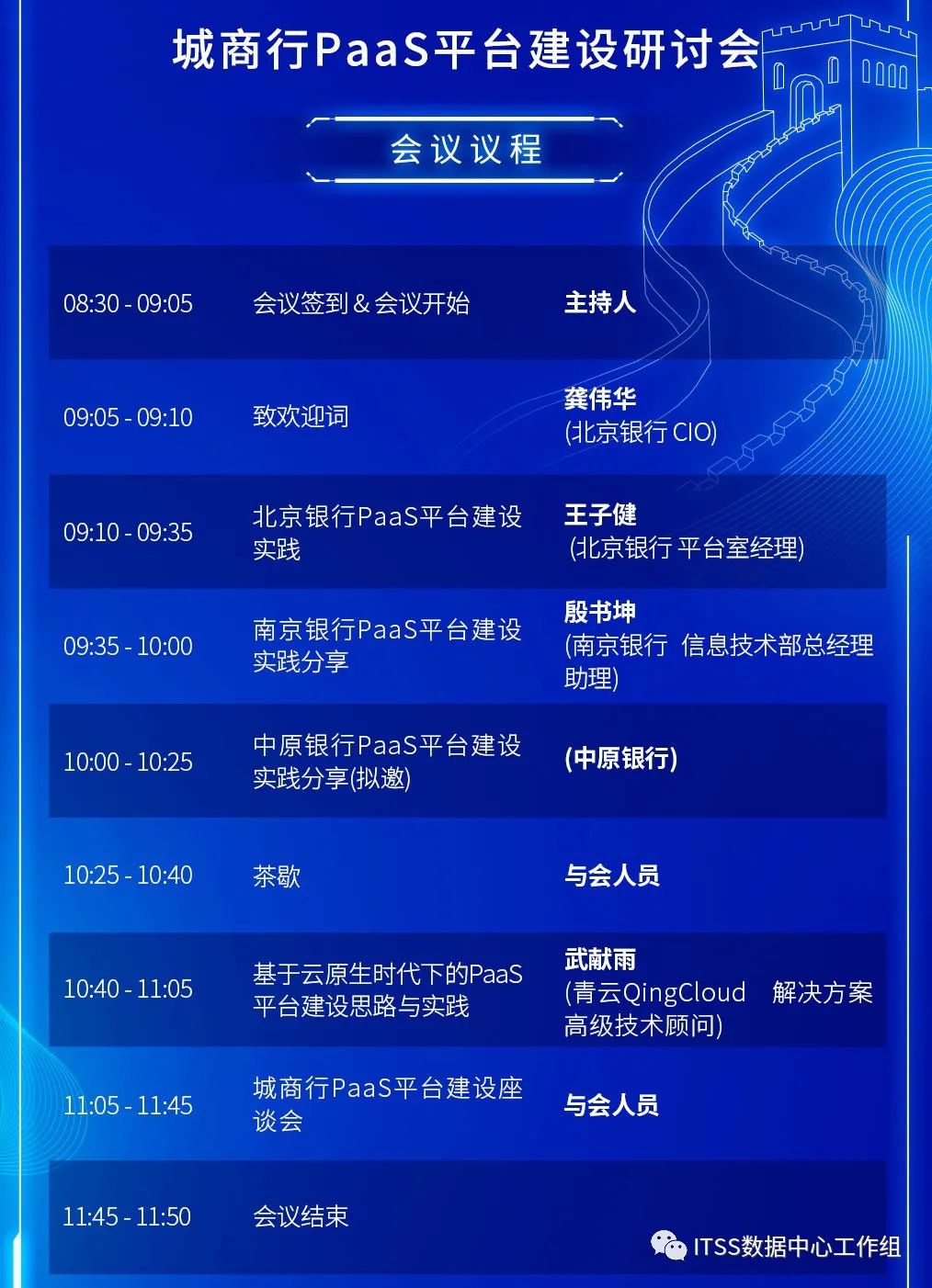 城商行PaaS平台建设研讨会

会议议程

| | | |
|---|---|---|
| 08:30 - 09:05 | 会议签到 & 会议开始 | 主持人 |
| 09:05 - 09:10 | 致欢迎词 | 龚伟华 (北京银行 CIO) |
| 09:10 - 09:35 | 北京银行PaaS平台建设实践 | 王子健 (北京银行 平台室经理) |
| 09:35 - 10:00 | 南京银行PaaS平台建设实践分享 | 殷书坤 (南京银行 信息技术部总经理助理) |
| 10:00 - 10:25 | 中原银行PaaS平台建设实践分享(拟邀) | (中原银行) |
| 10:25 - 10:40 | 茶歇 | 与会人员 |
| 10:40 - 11:05 | 基于云原生时代下的PaaS平台建设思路与实践 | 武献雨 (青云QingCloud 解决方案高级技术顾问) |
| 11:05 - 11:45 | 城商行PaaS平台建设座谈会 | 与会人员 |
| 11:45 - 11:50 | 会议结束 | |

ITSS数据中心工作组